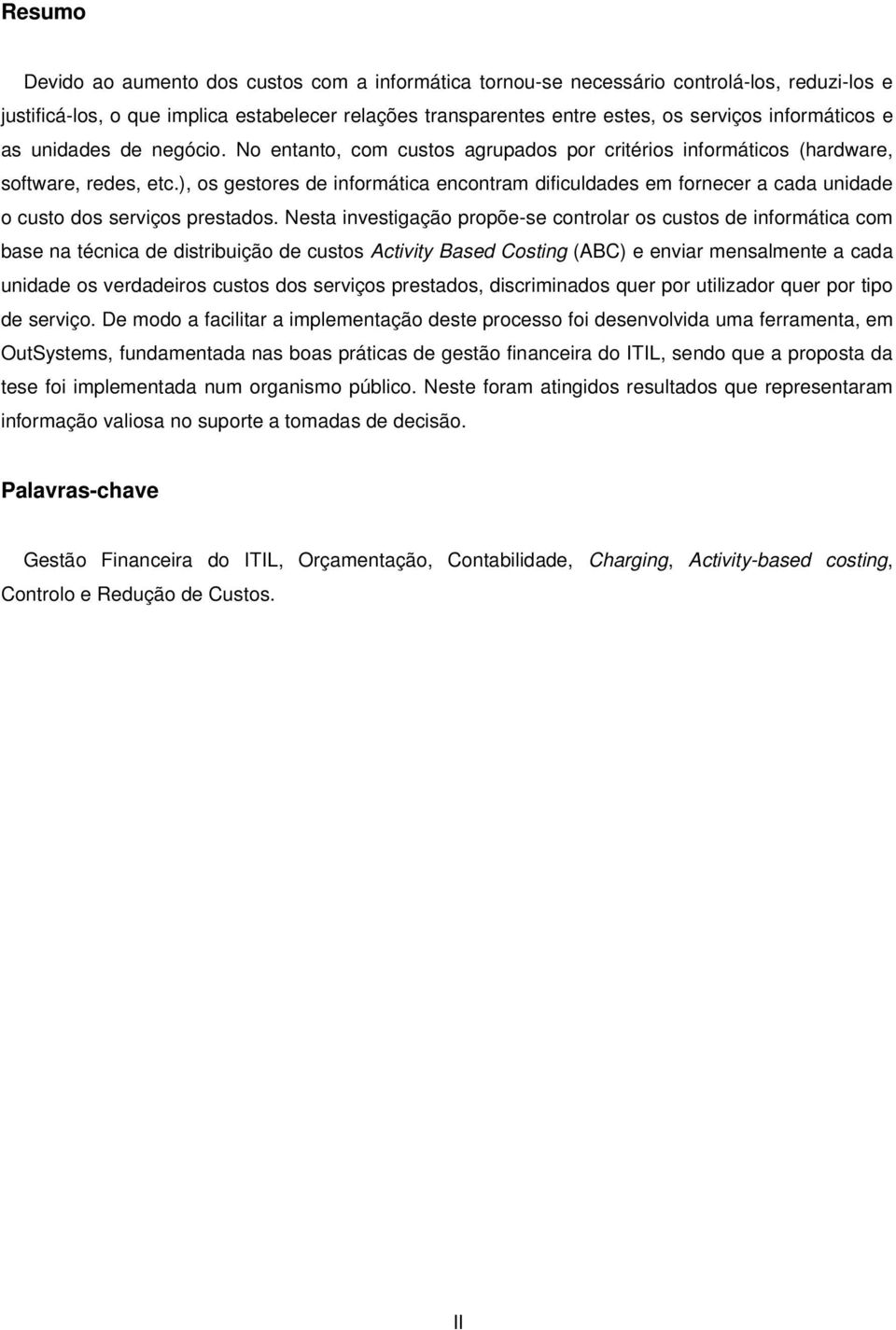 Resumo

Devido ao aumento dos custos com a informática tornou-se necessário controlá-los, reduzi-los e justificá-los, o que implica estabelecer relações transparentes entre estes, os serviços informáticos e as unidades de negócio. No entanto, com custos agrupados por critérios informáticos (hardware, software, redes, etc.), os gestores de informática encontram dificuldades em fornecer a cada unidade o custo dos serviços prestados. Nesta investigação propõe-se controlar os custos de informática com base na técnica de distribuição de custos Activity Based Costing (ABC) e enviar mensalmente a cada unidade os verdadeiros custos dos serviços prestados, discriminados quer por utilizador quer por tipo de serviço. De modo a facilitar a implementação deste processo foi desenvolvida uma ferramenta, em OutSystems, fundamentada nas boas práticas de gestão financeira do ITIL, sendo que a proposta da tese foi implementada num organismo público. Neste foram atingidos resultados que representaram informação valiosa no suporte a tomadas de decisão.

Palavras-chave

Gestão Financeira do ITIL, Orçamentação, Contabilidade, Charging, Activity-based costing, Controlo e Redução de Custos.

II